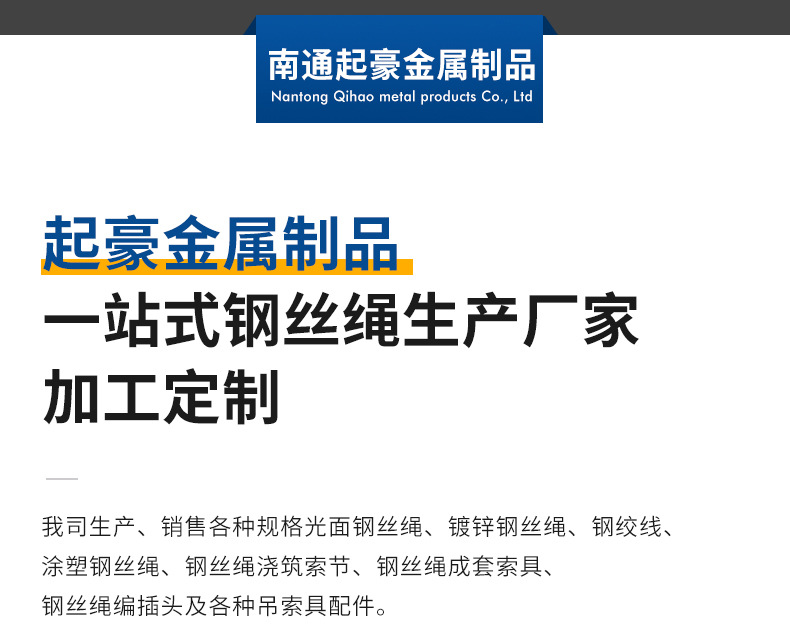 南通起豪金属制品
Nantong Qihao metal products Co., Ltd

起豪金属制品
一站式钢丝绳生产厂家
加工定制

我司生产、销售各种规格光面钢丝绳、镀锌钢丝绳、钢绞线、涂塑钢丝绳、钢丝绳浇筑索节、钢丝绳成套索具、钢丝绳编插头及各种吊索具配件。